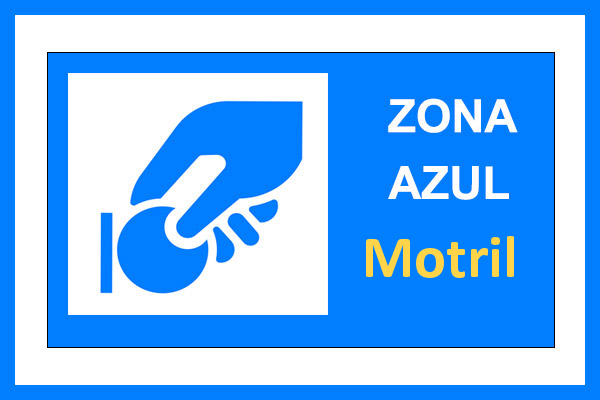 ZONA
AZUL
Motril